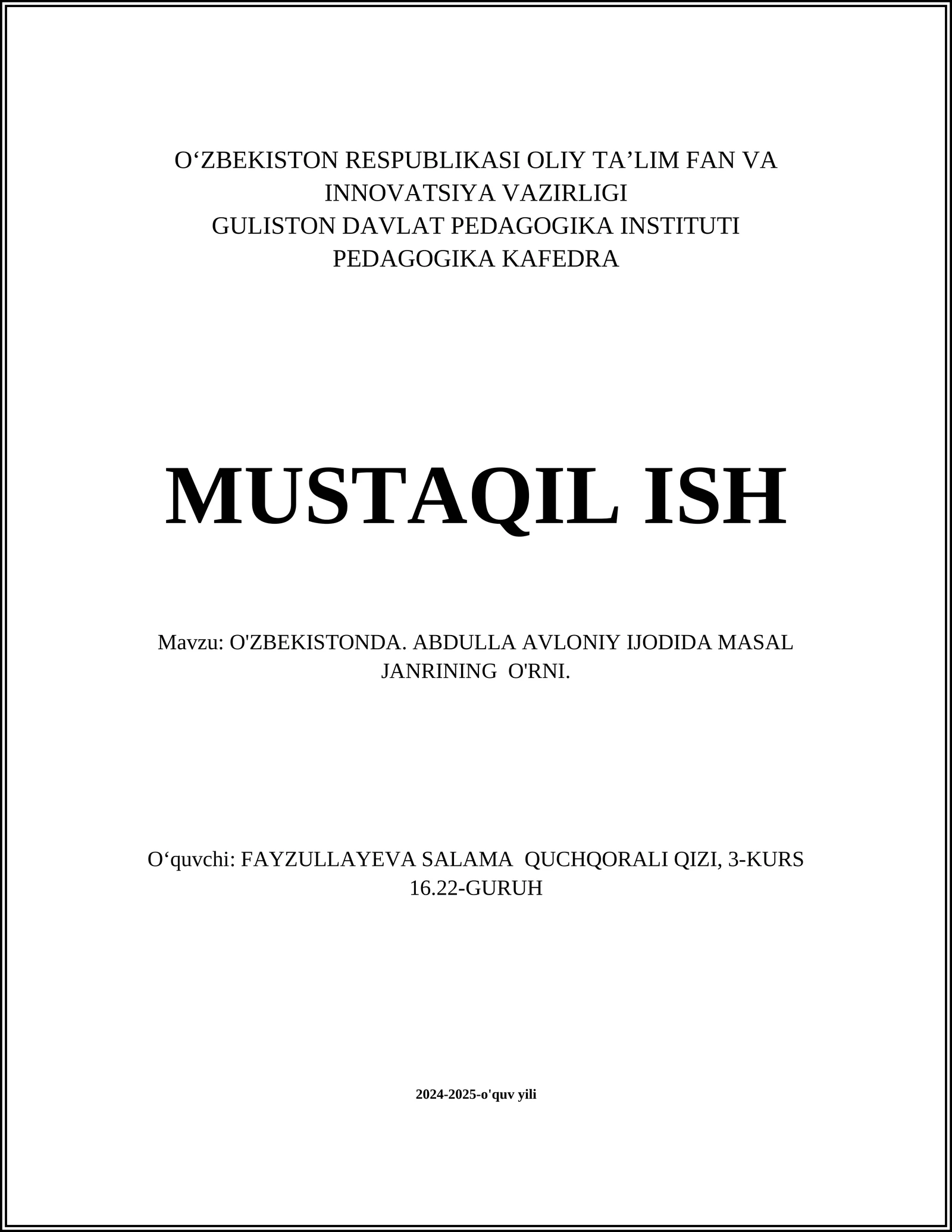 O‘ZBEKISTON RESPUBLIKASI OLIY TA’LIM FAN VA INNOVATSIYA VAZIRLIGI
GULISTON DAVLAT PEDAGOGIKA INSTITUTI
PEDAGOGIKA KAFEDRA

MUSTAQIL ISH

Mavzu: O'ZBEKISTONDA. ABDULLA AVLONIY IJODIDA MASAL JANRINING O'RNI.

O‘quvchi: FAYZULLAYEVA SALAMA QUCHQORALI QIZI, 3-KURS 16.22-GURUH

2024-2025-o'quv yili